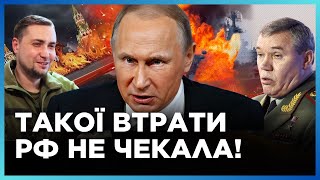 ТАКОЇ ВТРАТИ
РФ НЕ ЧЕКАЛА!